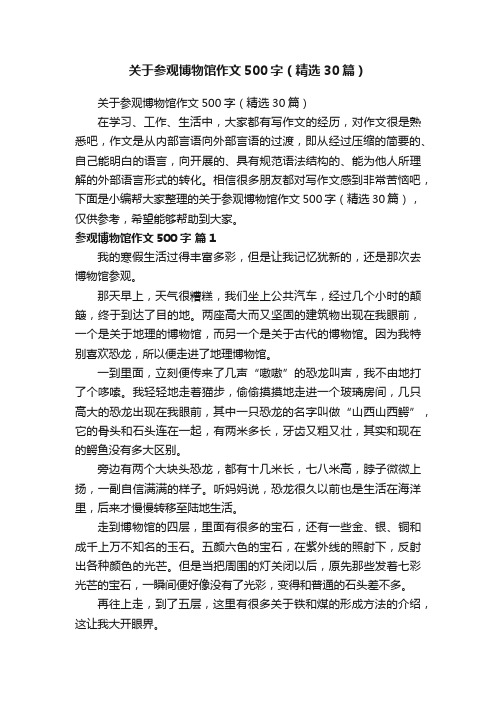 关于参观博物馆作文500字（精选30篇）

关于参观博物馆作文500字（精选30篇）

在学习、工作、生活中，大家都有写作文的经历，对作文很是熟悉吧，作文是从内部言语向外部言语的过渡，即从经过压缩的简要的、自己能明白的语言，向开展的、具有规范语法结构的、能为他人所理解的外部语言形式的转化。相信很多朋友都对写作文感到非常苦恼吧，下面是小编帮大家整理的关于参观博物馆作文500字（精选30篇），仅供参考，希望能够帮助到大家。

参观博物馆作文500字 篇1

我的寒假生活过得丰富多彩，但是让我记忆犹新的，还是那次去博物馆参观。

那天早上，天气很糟糕，我们坐上公共汽车，经过几个小时的颠簸，终于到达了目的地。两座高大而又坚固的建筑物出现在我眼前，一个是关于地理的博物馆，而另一个是关于古代的博物馆。因为我特别喜欢恐龙，所以便走进了地理博物馆。

一到里面，立刻便传来了几声“嗷嗷”的恐龙叫声，我不由地打了个哆嗦。我轻轻地走着猫步，偷偷摸摸地走进一个玻璃房间，几只高大的恐龙出现在我眼前，其中一只恐龙的名字叫做“山西山西鳄”，它的骨头和石头连在一起，有两米多长，牙齿又粗又壮，其实和现在的鳄鱼没有多大区别。

旁边有两个大块头恐龙，都有十几米长，七八米高，脖子微微上扬，一副自信满满的样子。听妈妈说，恐龙很久以前也是生活在海洋里，后来才慢慢转移至陆地生活。

走到博物馆的四层，里面有很多的宝石，还有一些金、银、铜和成千上万不知名的玉石。五颜六色的宝石，在紫外线的照射下，反射出各种颜色的光芒。但是当把周围的灯关闭以后，原先那些发着七彩光芒的宝石，一瞬间便好像没有了光彩，变得和普通的石头差不多。

再往上走，到了五层，这里有很多关于铁和煤的形成方法的介绍，这让我大开眼界。